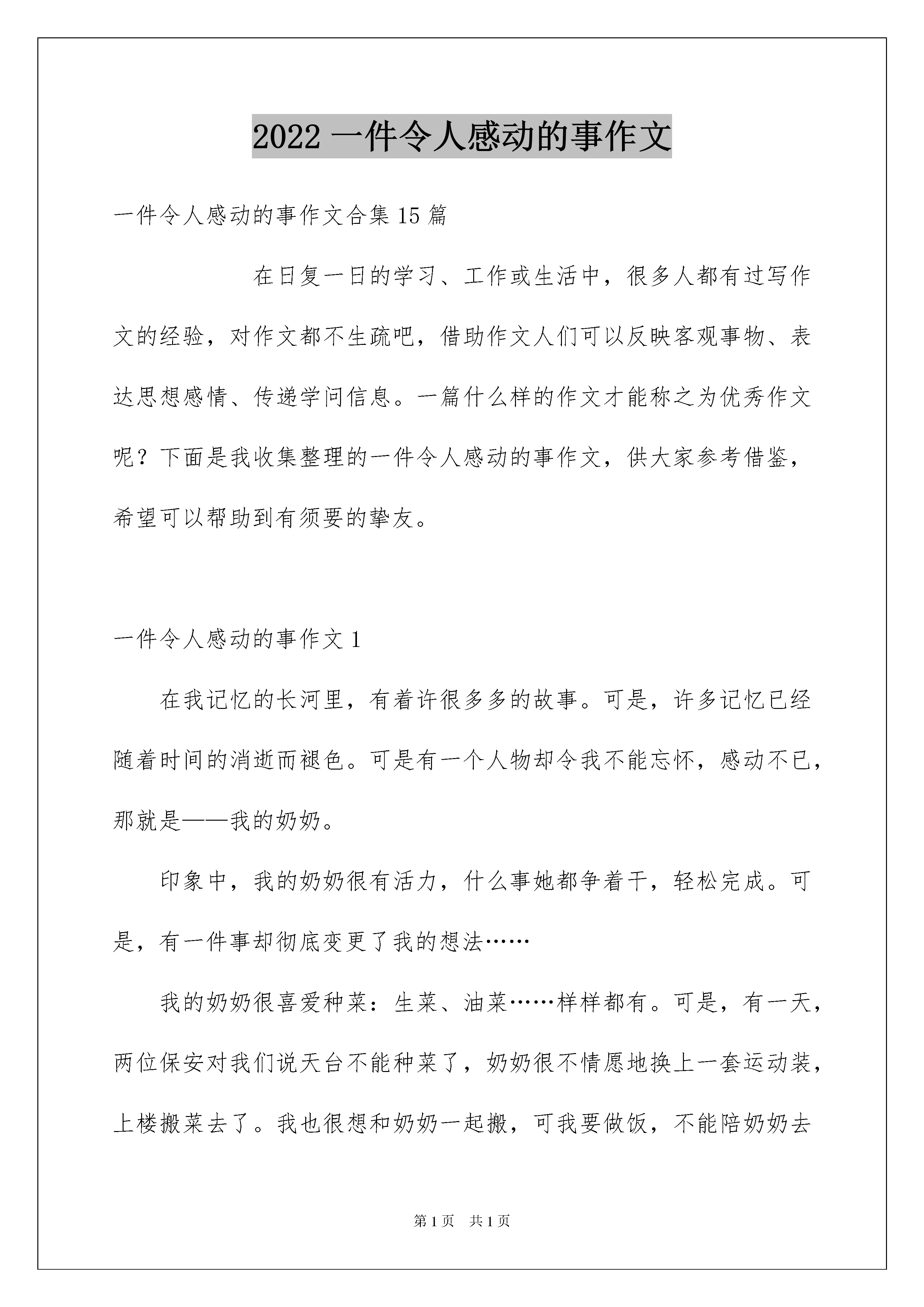 2022 一件令人感动的事作文

一件令人感动的事作文合集 15 篇

在日复一日的学习、工作或生活中，很多人都有过写作文的经验，对作文都不生疏吧，借助作文人们可以反映客观事物、表达思想感情、传递学问信息。一篇什么样的作文才能称之为优秀作文呢？下面是我收集整理的一件令人感动的事作文，供大家参考借鉴，希望可以帮助到有须要的挚友。

一件令人感动的事作文 1

在我记忆的长河里，有着许很多多的故事。可是，许多记忆已经随着时间的消逝而褪色。可是有一个人物却令我不能忘怀，感动不已，那就是——我的奶奶。

印象中，我的奶奶很有活力，什么事她都争着干，轻松完成。可是，有一件事却彻底变更了我的想法……

我的奶奶很喜爱种菜：生菜、油菜……样样都有。可是，有一天，两位保安对我们说天台不能种菜了，奶奶很不情愿地换上一套运动装，上楼搬菜去了。我也很想和奶奶一起搬，可我要做饭，不能陪奶奶去

第 1 页　共 1 页